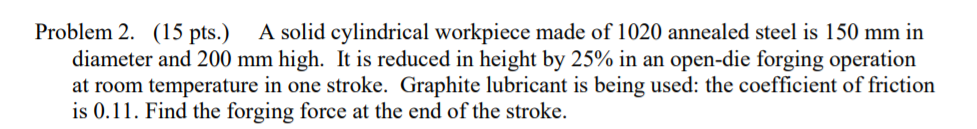 Problem 2. (15 pts.) A solid cylindrical workpiece made of 1020 annealed steel is 150 mm in diameter and 200 mm high. It is reduced in height by 25% in an open-die forging operation at room temperature in one stroke. Graphite lubricant is being used: the coefficient of friction is 0.11. Find the forging force at the end of the stroke.